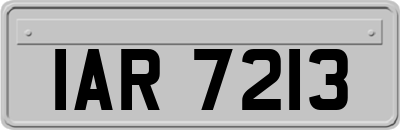 IAR 7213